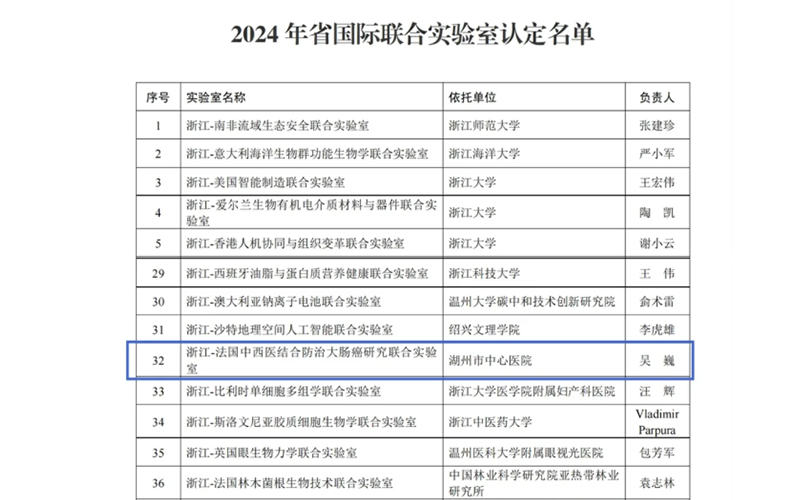 2024 年省国际联合实验室认定名单

| 序号 | 实验室名称 | 依托单位 | 负责人 |
|---|---|---|---|
| 1 | 浙江-南非流域生态安全联合实验室 | 浙江师范大学 | 张建珍 |
| 2 | 浙江-意大利海洋生物群功能生物学联合实验室 | 浙江海洋大学 | 严小军 |
| 3 | 浙江-美国智能制造联合实验室 | 浙江大学 | 王宏伟 |
| 4 | 浙江-爱尔兰生物有机电介质材料与器件联合实验室 | 浙江大学 | 陶 凯 |
| 5 | 浙江-香港人机协同与组织变革联合实验室 | 浙江大学 | 谢小云 |
| 29 | 浙江-西班牙油脂与蛋白质营养健康联合实验室 | 浙江科技大学 | 王 伟 |
| 30 | 浙江-澳大利亚钠离子电池联合实验室 | 温州大学碳中和技术创新研究院 | 俞术雷 |
| 31 | 浙江-沙特地理空间人工智能联合实验室 | 绍兴文理学院 | 李虎雄 |
| 32 | 浙江-法国中西医结合防治大肠癌研究联合实验室 | 湖州市中心医院 | 吴 巍 |
| 33 | 浙江-比利时单细胞多组学联合实验室 | 浙江大学医学院附属妇产科医院 | 汪 辉 |
| 34 | 浙江-斯洛文尼亚胶质细胞生物学联合实验室 | 浙江中医药大学 | Vladimir Parpura |
| 35 | 浙江-英国眼生物力学联合实验室 | 温州医科大学附属眼视光医院 | 包芳军 |
| 36 | 浙江-法国林木菌根生物技术联合实验室 | 中国林业科学研究院亚热带林业研究所 | 袁志林 |